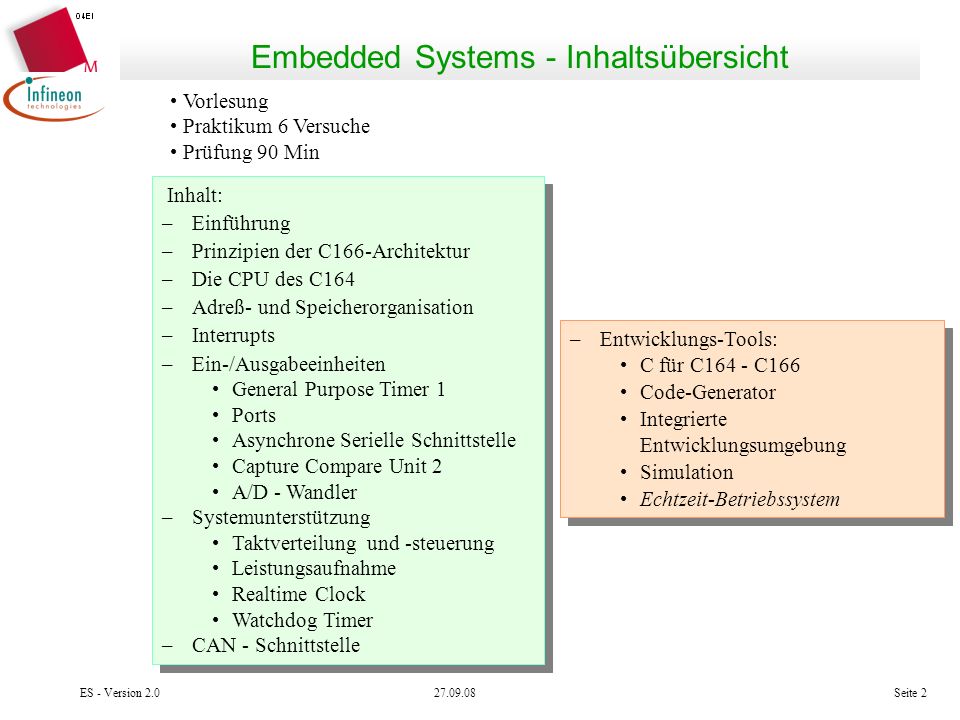 04EI

M

Infineon
technologies

Embedded Systems - Inhaltsübersicht

• Vorlesung
• Praktikum 6 Versuche
• Prüfung 90 Min

Inhalt:
– Einführung
– Prinzipien der C166-Architektur
– Die CPU des C164
– Adreß- und Speicherorganisation
– Interrupts
– Ein-/Ausgabeeinheiten
• General Purpose Timer 1
• Ports
• Asynchrone Serielle Schnittstelle
• Capture Compare Unit 2
• A/D - Wandler
– Systemunterstützung
• Taktverteilung und -steuerung
• Leistungsaufnahme
• Realtime Clock
• Watchdog Timer
– CAN - Schnittstelle

– Entwicklungs-Tools:
• C für C164 - C166
• Code-Generator
• Integrierte Entwicklungsumgebung
• Simulation
• Echtzeit-Betriebssystem

ES - Version 2.0
27.09.08
Seite 2